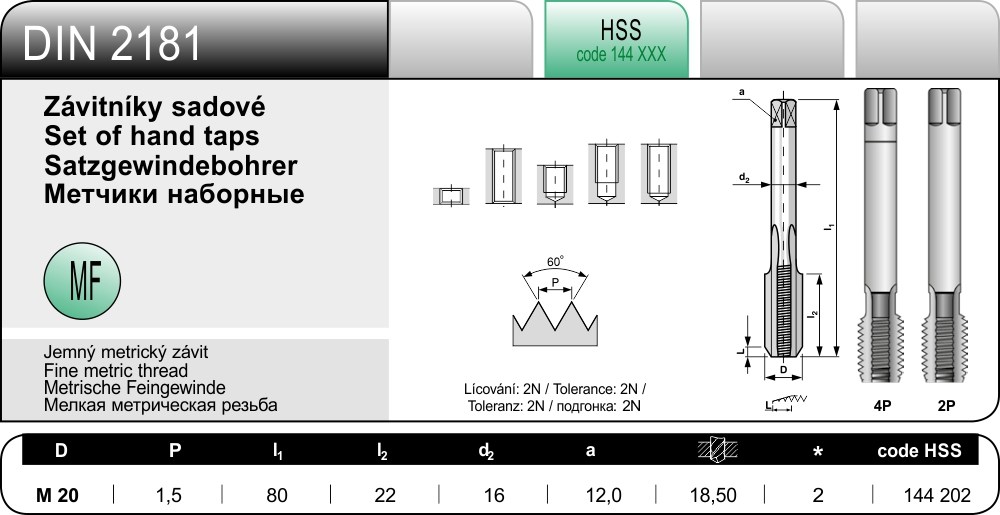 DIN 2181

HSS
code 144 XXX

Závitníky sadové
Set of hand taps
Satzgewindebohrer
Метчики наборные

MF

Jemný metrický závit
Fine metric thread
Metrische Feingewinde
Мелкая метрическая резьба

60°
P

Lícování: 2N / Tolerance: 2N /
Toleranz: 2N / подгонка: 2N

a
$d_2$
$l_1$
$l_2$
L
D
L

4P
2P

| D | P | $l_1$ | $l_2$ | $d_2$ | a | | * | code HSS |
|---|---|---|---|---|---|---|---|---|
| M 20 | 1,5 | 80 | 22 | 16 | 12,0 | 18,50 | 2 | 144 202 |